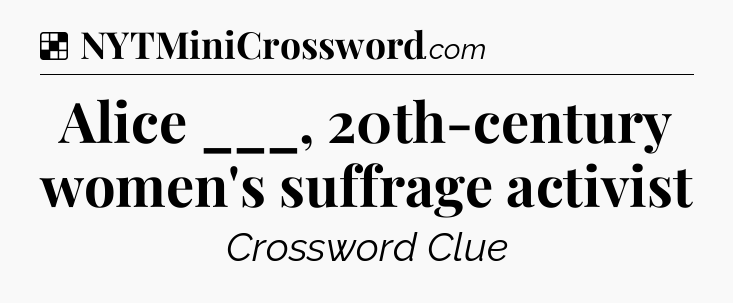 NYTMiniCrossword.com

Alice ___, 20th-century women's suffrage activist

Crossword Clue